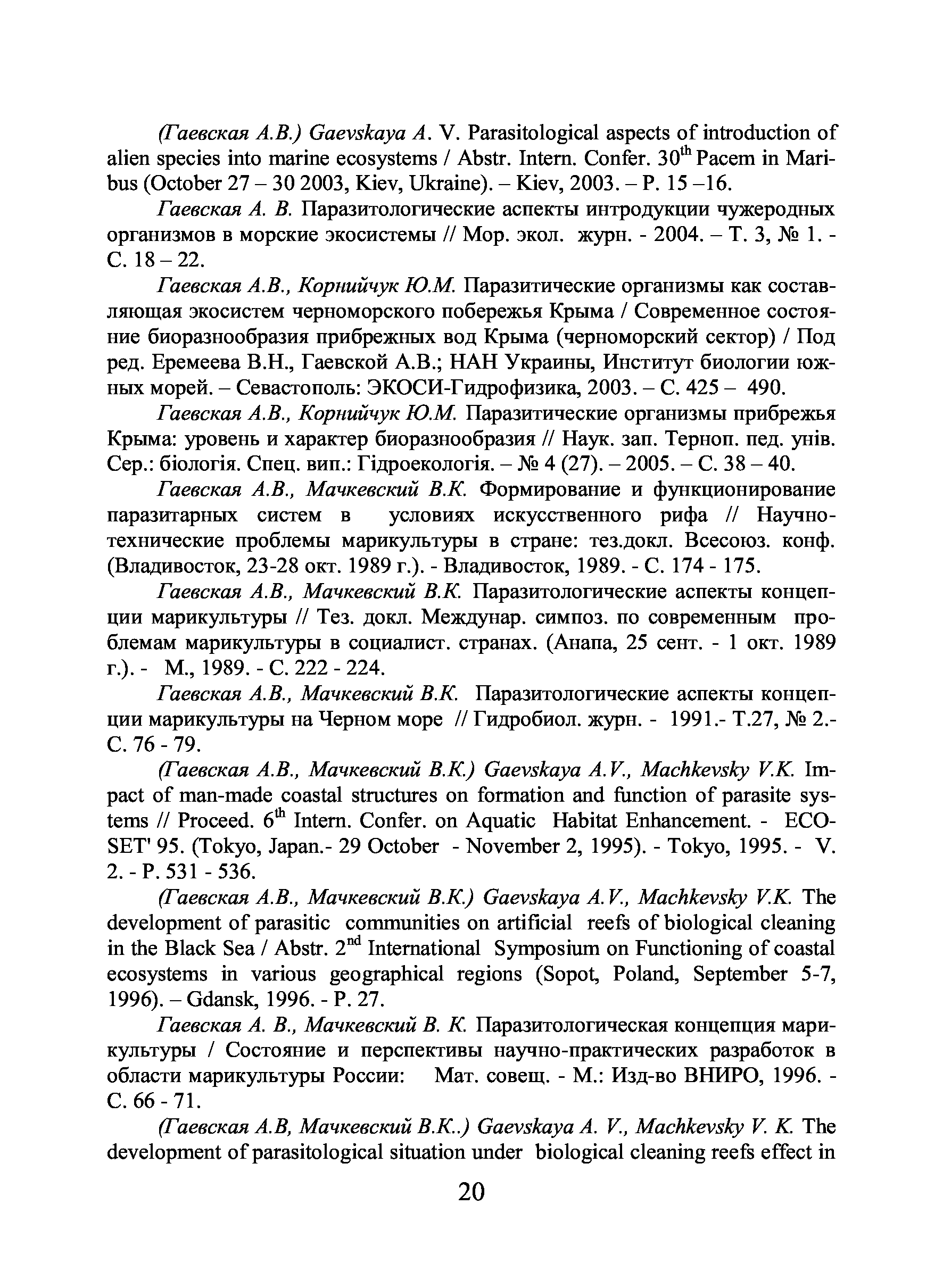 (Гаевская А.В.) Gaevskaya A. V. Parasitological aspects of introduction of alien species into marine ecosystems / Abstr. Intern. Confer. $30^{th}$ Pacem in Maribus (October 27 – 30 2003, Kiev, Ukraine). – Kiev, 2003. – P. 15 –16.

Гаевская А. В. Паразитологические аспекты интродукции чужеродных организмов в морские экосистемы // Мор. экол. журн. - 2004. – Т. 3, № 1. - С. 18 – 22.

Гаевская А.В., Корнийчук Ю.М. Паразитические организмы как составляющая экосистем черноморского побережья Крыма / Современное состояние биоразнообразия прибрежных вод Крыма (черноморский сектор) / Под ред. Еремеева В.Н., Гаевской А.В.; НАН Украины, Институт биологии южных морей. – Севастополь: ЭКОСИ-Гидрофизика, 2003. – С. 425 – 490.

Гаевская А.В., Корнийчук Ю.М. Паразитические организмы прибрежья Крыма: уровень и характер биоразнообразия // Наук. зап. Терноп. пед. унів. Сер.: біологія. Спец. вип.: Гідроекологія. – № 4 (27). – 2005. – С. 38 – 40.

Гаевская А.В., Мачкевский В.К. Формирование и функционирование паразитарных систем в условиях искусственного рифа // Научно-технические проблемы марикультуры в стране: тез.докл. Всесоюз. конф. (Владивосток, 23-28 окт. 1989 г.). - Владивосток, 1989. - С. 174 - 175.

Гаевская А.В., Мачкевский В.К. Паразитологические аспекты концепции марикультуры // Тез. докл. Междунар. симпоз. по современным проблемам марикультуры в социалист. странах. (Анапа, 25 сент. - 1 окт. 1989 г.). - М., 1989. - С. 222 - 224.

Гаевская А.В., Мачкевский В.К. Паразитологические аспекты концепции марикультуры на Черном море // Гидробиол. журн. - 1991.- Т.27, № 2.- С. 76 - 79.

(Гаевская А.В., Мачкевский В.К.) Gaevskaya A.V., Machkevsky V.K. Impact of man-made coastal structures on formation and function of parasite systems // Proceed. $6^{th}$ Intern. Confer. on Aquatic Habitat Enhancement. - ECOSET' 95. (Tokyo, Japan.- 29 October - November 2, 1995). - Tokyo, 1995. - V. 2. - P. 531 - 536.

(Гаевская А.В., Мачкевский В.К.) Gaevskaya A.V., Machkevsky V.K. The development of parasitic communities on artificial reefs of biological cleaning in the Black Sea / Abstr. $2^{nd}$ International Symposium on Functioning of coastal ecosystems in various geographical regions (Sopot, Poland, September 5-7, 1996). – Gdansk, 1996. - P. 27.

Гаевская А. В., Мачкевский В. К. Паразитологическая концепция марикультуры / Состояние и перспективы научно-практических разработок в области марикультуры России: Мат. совещ. - М.: Изд-во ВНИРО, 1996. - С. 66 - 71.

(Гаевская А.В, Мачкевский В.К..) Gaevskaya A. V., Machkevsky V. K. The development of parasitological situation under biological cleaning reefs effect in

20